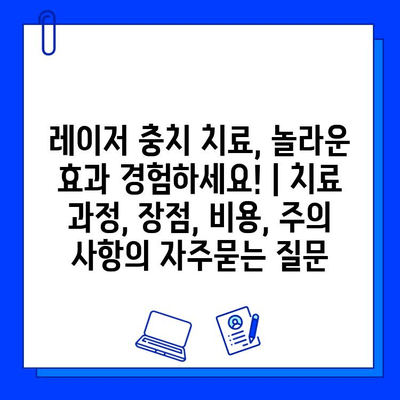 레이저 충치 치료, 놀라운 효과 경험하세요! | 치료 과정, 장점, 비용, 주의 사항의 자주묻는 질문